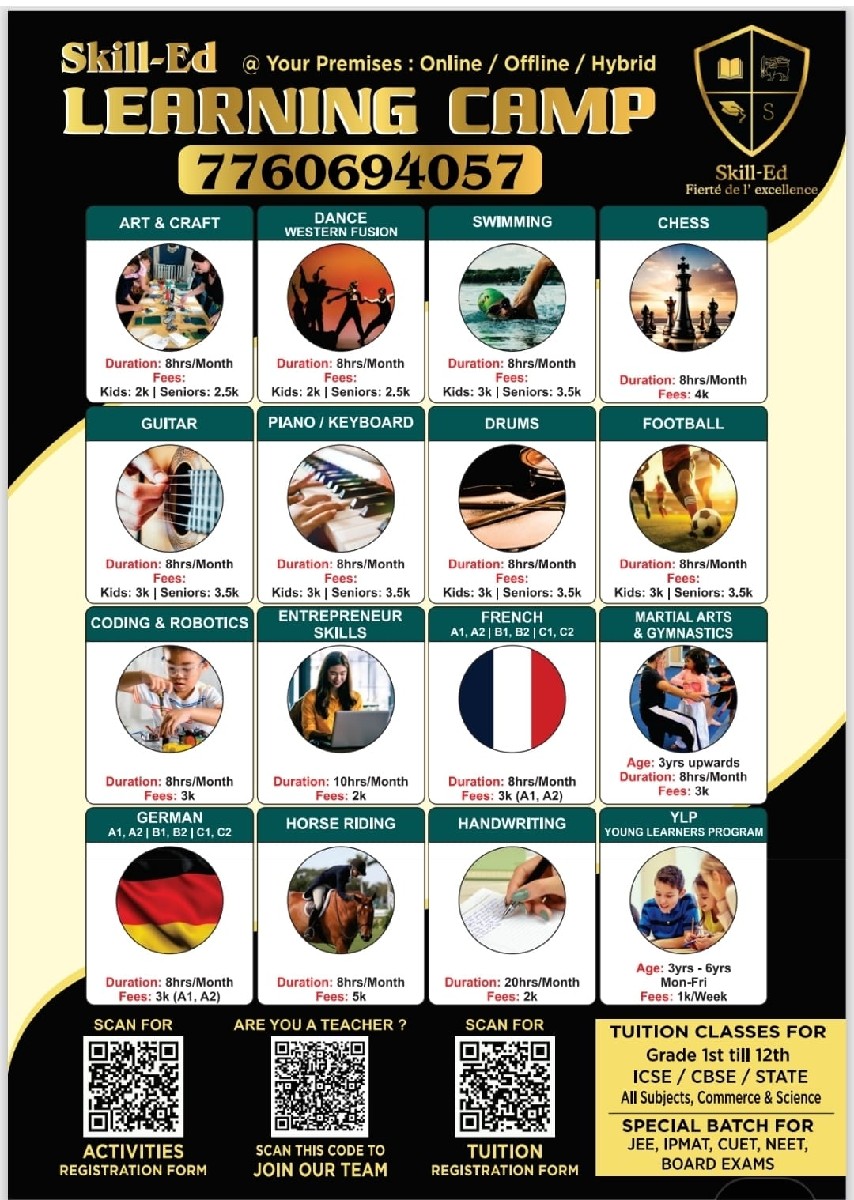 Skill-Ed @ Your Premises : Online / Offline / Hybrid

LEARNING CAMP

7760694057

S

Skill-Ed
Fierté de l' excellence

ART & CRAFT
Duration: 8hrs/Month
Fees:
Kids: 2k | Seniors: 2.5k

DANCE
WESTERN FUSION
Duration: 8hrs/Month
Fees:
Kids: 2k | Seniors: 2.5k

SWIMMING
Duration: 8hrs/Month
Fees:
Kids: 3k | Seniors: 3.5k

CHESS
Duration: 8hrs/Month
Fees: 4k

GUITAR
Duration: 8hrs/Month
Fees:
Kids: 3k | Seniors: 3.5k

PIANO / KEYBOARD
Duration: 8hrs/Month
Fees:
Kids: 3k | Seniors: 3.5k

DRUMS
Duration: 8hrs/Month
Fees:
Kids: 3k | Seniors: 3.5k

FOOTBALL
Duration: 8hrs/Month
Fees:
Kids: 3k | Seniors: 3.5k

CODING & ROBOTICS
Duration: 8hrs/Month
Fees: 3k

ENTREPRENEUR SKILLS
Duration: 10hrs/Month
Fees: 2k

FRENCH
A1, A2 | B1, B2 | C1, C2
Duration: 8hrs/Month
Fees: 3k (A1, A2)

MARTIAL ARTS & GYMNASTICS
Age: 3yrs upwards
Duration: 8hrs/Month
Fees: 3k

GERMAN
A1, A2 | B1, B2 | C1, C2
Duration: 8hrs/Month
Fees: 3k (A1, A2)

HORSE RIDING
Duration: 8hrs/Month
Fees: 5k

HANDWRITING
Duration: 20hrs/Month
Fees: 2k

YLP
YOUNG LEARNERS PROGRAM
Age: 3yrs - 6yrs
Mon-Fri
Fees: 1k/Week

SCAN FOR
ACTIVITIES
REGISTRATION FORM

ARE YOU A TEACHER ?
SCAN THIS CODE TO
JOIN OUR TEAM

SCAN FOR
TUITION
REGISTRATION FORM

TUITION CLASSES FOR
Grade 1st till 12th
ICSE / CBSE / STATE
All Subjects, Commerce & Science
SPECIAL BATCH FOR
JEE, IPMAT, CUET, NEET,
BOARD EXAMS